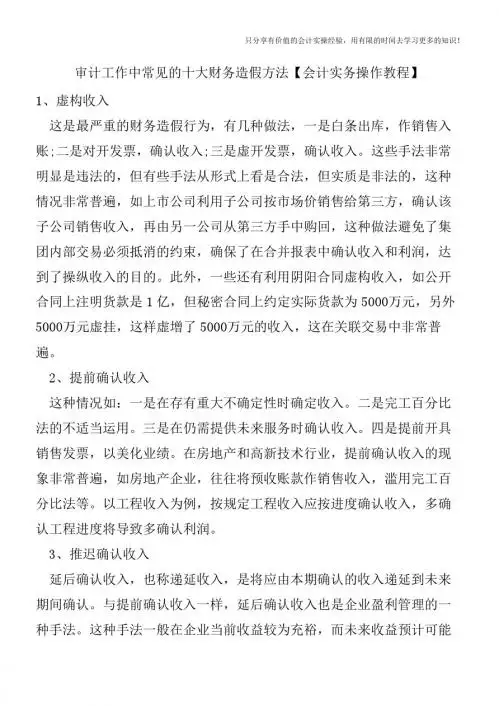 只分享有价值的会计实操经验，用有限的时间去学习更多的知识！

审计工作中常见的十大财务造假方法【会计实务操作教程】

1、虚构收入

这是最严重的财务造假行为，有几种做法，一是白条出库，作销售入账;二是对开发票，确认收入;三是虚开发票，确认收入。这些手法非常明显是违法的，但有些手法从形式上看是合法，但实质是非法的，这种情况非常普遍，如上市公司利用子公司按市场价销售给第三方，确认该子公司销售收入，再由另一公司从第三方手中购回，这种做法避免了集团内部交易必须抵消的约束，确保了在合并报表中确认收入和利润，达到了操纵收入的目的。此外，一些还有利用阴阳合同虚构收入，如公开合同上注明货款是1亿，但秘密合同上约定实际货款为5000万元，另外5000万元虚挂，这样虚增了5000万元的收入，这在关联交易中非常普遍。

2、提前确认收入

这种情况如：一是在存有重大不确定性时确定收入。二是完工百分比法的不适当运用。三是在仍需提供未来服务时确认收入。四是提前开具销售发票，以美化业绩。在房地产和高新技术行业，提前确认收入的现象非常普遍，如房地产企业，往往将预收账款作销售收入，滥用完工百分比法等。以工程收入为例，按规定工程收入应按进度确认收入，多确认工程进度将导致多确认利润。

3、推迟确认收入

延后确认收入，也称递延收入，是将应由本期确认的收入递延到未来期间确认。与提前确认收入一样，延后确认收入也是企业盈利管理的一种手法。这种手法一般在企业当前收益较为充裕，而未来收益预计可能